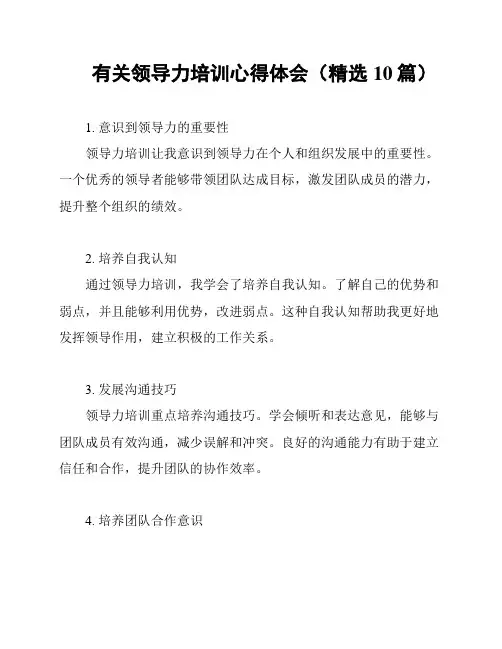 有关领导力培训心得体会（精选 10 篇）

1. 意识到领导力的重要性

领导力培训让我意识到领导力在个人和组织发展中的重要性。一个优秀的领导者能够带领团队达成目标，激发团队成员的潜力，提升整个组织的绩效。

2. 培养自我认知

通过领导力培训，我学会了培养自我认知。了解自己的优势和弱点，并且能够利用优势，改进弱点。这种自我认知帮助我更好地发挥领导作用，建立积极的工作关系。

3. 发展沟通技巧

领导力培训重点培养沟通技巧。学会倾听和表达意见，能够与团队成员有效沟通，减少误解和冲突。良好的沟通能力有助于建立信任和合作，提升团队的协作效率。

4. 培养团队合作意识